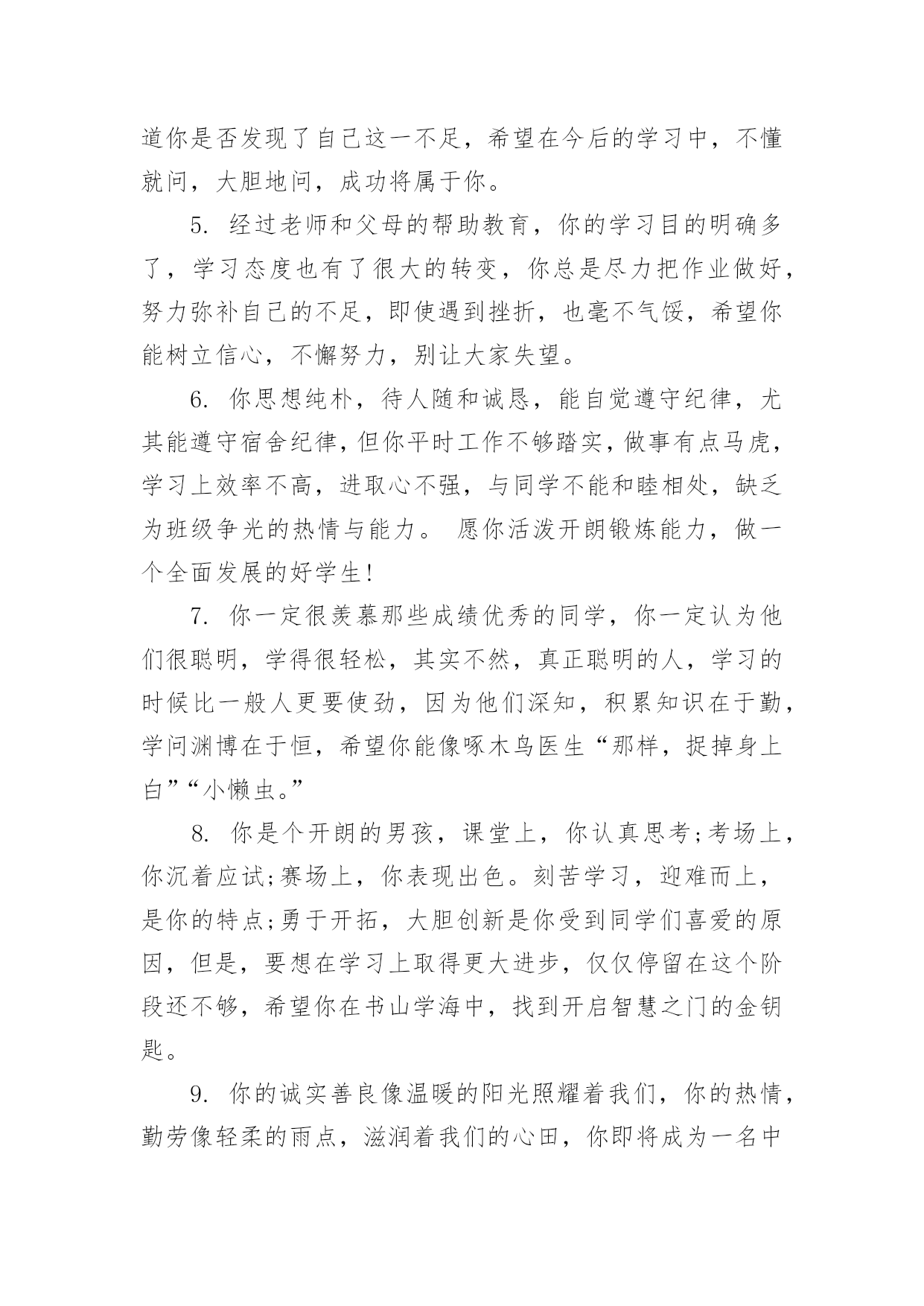 道你是否发现了自己这一不足，希望在今后的学习中，不懂就问，大胆地问，成功将属于你。

5. 经过老师和父母的帮助教育，你的学习目的明确多了，学习态度也有了很大的转变，你总是尽力把作业做好，努力弥补自己的不足，即使遇到挫折，也毫不气馁，希望你能树立信心，不懈努力，别让大家失望。

6. 你思想纯朴，待人随和诚恳，能自觉遵守纪律，尤其能遵守宿舍纪律，但你平时工作不够踏实，做事有点马虎，学习上效率不高，进取心不强，与同学不能和睦相处，缺乏为班级争光的热情与能力。 愿你活泼开朗锻炼能力，做一个全面发展的好学生!

7. 你一定很羡慕那些成绩优秀的同学，你一定认为他们很聪明，学得很轻松，其实不然，真正聪明的人，学习的时候比一般人更要使劲，因为他们深知，积累知识在于勤，学问渊博在于恒，希望你能像啄木鸟医生“那样，捉掉身上白”“小懒虫。”

8. 你是个开朗的男孩，课堂上，你认真思考;考场上，你沉着应试;赛场上，你表现出色。刻苦学习，迎难而上，是你的特点;勇于开拓，大胆创新是你受到同学们喜爱的原因，但是，要想在学习上取得更大进步，仅仅停留在这个阶段还不够，希望你在书山学海中，找到开启智慧之门的金钥匙。

9. 你的诚实善良像温暖的阳光照耀着我们，你的热情，勤劳像轻柔的雨点，滋润着我们的心田，你即将成为一名中